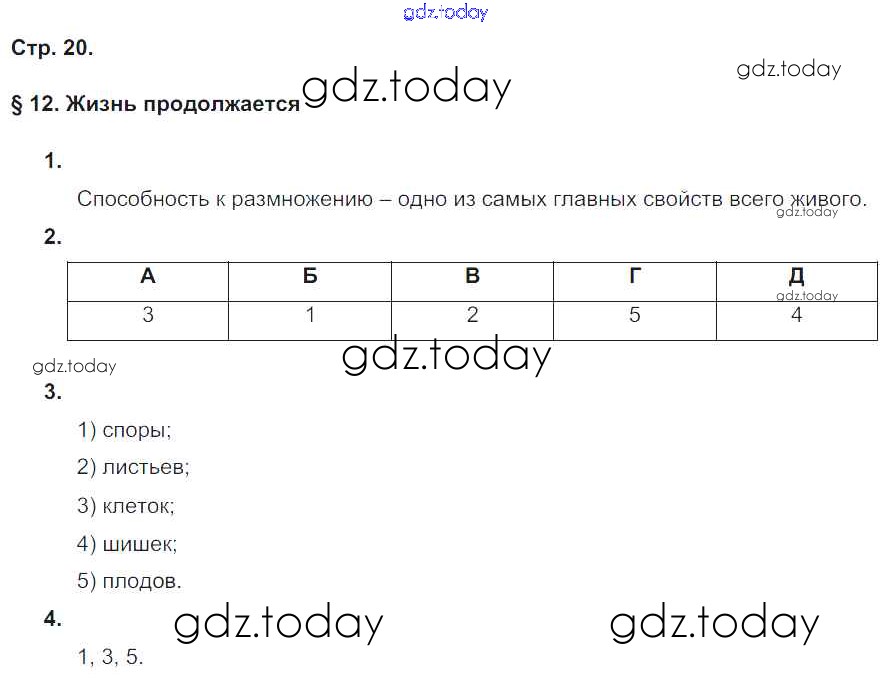 gdz.today

Стр. 20.

gdz.today

§ 12. Жизнь продолжается gdz.today

1.

Способность к размножению – одно из самых главных свойств всего живого.
gdz.today

2.

| А | Б | В | Г | Д |
|---|---|---|---|---|
| 3 | 1 | 2 | 5 | 4 |

gdz.today

gdz.today gdz.today

3.

1) споры;

2) листьев;

3) клеток;

4) шишек;

5) плодов.

4. gdz.today gdz.today

1, 3, 5.